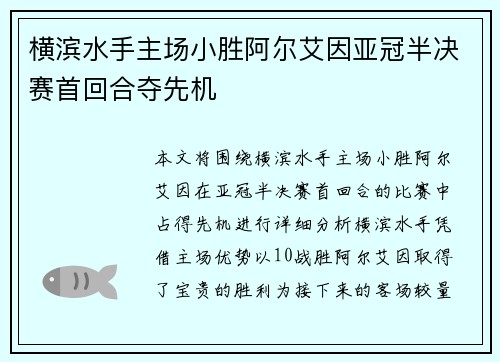 横滨水手主场小胜阿尔艾因亚冠半决赛首回合夺先机

本文将围绕横滨水手主场小胜阿尔艾因在亚冠半决赛首回合的比赛中占得先机进行详细分析横滨水手凭借主场优势以10战胜阿尔艾因取得了宝贵的胜利为接下来的客场较量